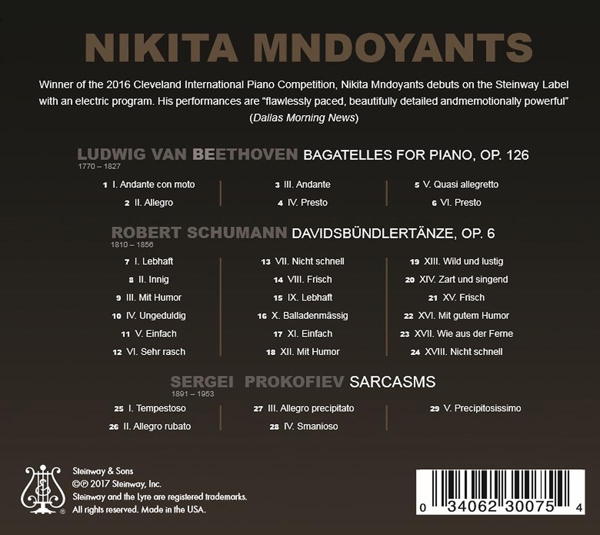 NIKITA MNDOYANTS

Winner of the 2016 Cleveland International Piano Competition, Nikita Mndoyants debuts on the Steinway Label with an electric program. His performances are "flawlessly paced, beautifully detailed andmemotionally powerful" (Dallas Morning News)

LUDWIG VAN BEETHOVEN BAGATELLES FOR PIANO, OP. 126
1770 – 1827

1 I. Andante con moto
2 II. Allegro
3 III. Andante
4 IV. Presto
5 V. Quasi allegretto
6 VI. Presto

ROBERT SCHUMANN DAVIDSBÜNDLERTÄNZE, OP. 6
1810 – 1856

7 I. Lebhaft
8 II. Innig
9 III. Mit Humor
10 IV. Ungeduldig
11 V. Einfach
12 VI. Sehr rasch
13 VII. Nicht schnell
14 VIII. Frisch
15 IX. Lebhaft
16 X. Balladenmässig
17 XI. Einfach
18 XII. Mit Humor
19 XIII. Wild und lustig
20 XIV. Zart und singend
21 XV. Frisch
22 XVI. Mit gutem Humor
23 XVII. Wie aus der Ferne
24 XVIII. Nicht schnell

SERGEI PROKOFIEV SARCASMS
1891 – 1953

25 I. Tempestoso
26 II. Allegro rubato
27 III. Allegro precipitato
28 IV. Smanioso
29 V. Precipitosissimo

Steinway & Sons
©℗ 2017 Steinway, Inc.
Steinway and the Lyre are registered trademarks.
All rights reserved. Made in the USA.

0 34062 30075 4